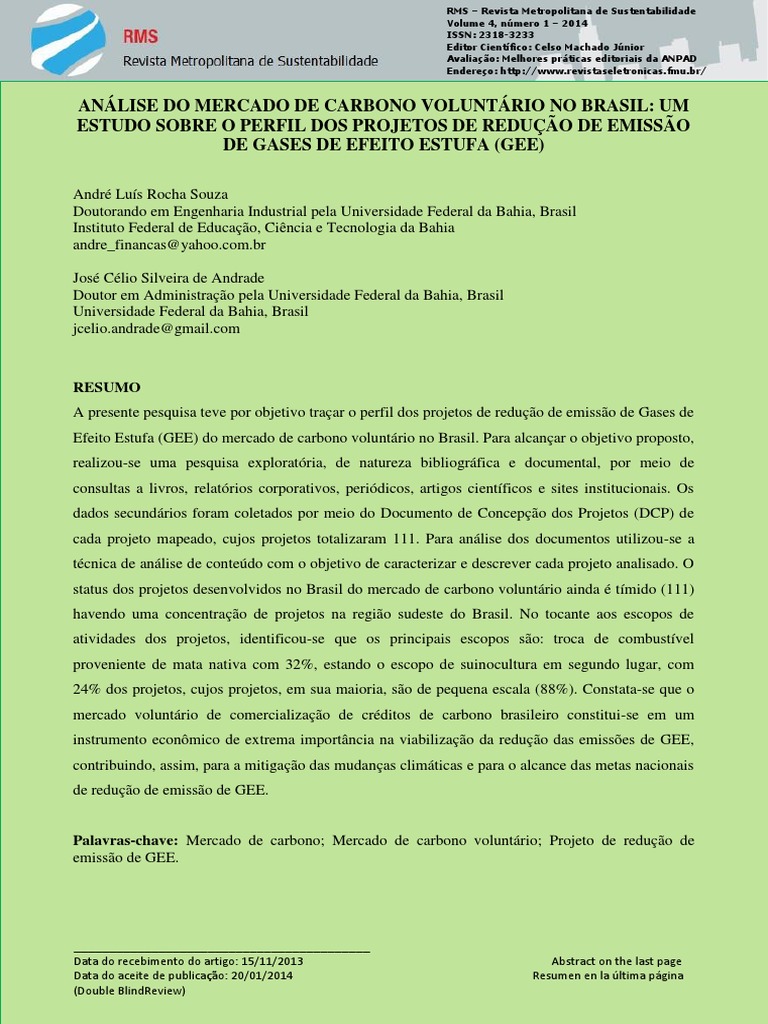 RMS
Revista Metropolitana de Sustentabilidade

RMS – Revista Metropolitana de Sustentabilidade
Volume 4, número 1 – 2014
ISSN: 2318-3233
Editor Científico: Celso Machado Júnior
Avaliação: Melhores práticas editoriais da ANPAD
Endereço: http://www.revistaseletronicas.fmu.br/

ANÁLISE DO MERCADO DE CARBONO VOLUNTÁRIO NO BRASIL: UM ESTUDO SOBRE O PERFIL DOS PROJETOS DE REDUÇÃO DE EMISSÃO DE GASES DE EFEITO ESTUFA (GEE)

André Luís Rocha Souza
Doutorando em Engenharia Industrial pela Universidade Federal da Bahia, Brasil
Instituto Federal de Educação, Ciência e Tecnologia da Bahia
andre_financas@yahoo.com.br

José Célio Silveira de Andrade
Doutor em Administração pela Universidade Federal da Bahia, Brasil
Universidade Federal da Bahia, Brasil
jcelio.andrade@gmail.com

RESUMO
A presente pesquisa teve por objetivo traçar o perfil dos projetos de redução de emissão de Gases de Efeito Estufa (GEE) do mercado de carbono voluntário no Brasil. Para alcançar o objetivo proposto, realizou-se uma pesquisa exploratória, de natureza bibliográfica e documental, por meio de consultas a livros, relatórios corporativos, periódicos, artigos científicos e sites institucionais. Os dados secundários foram coletados por meio do Documento de Concepção dos Projetos (DCP) de cada projeto mapeado, cujos projetos totalizaram 111. Para análise dos documentos utilizou-se a técnica de análise de conteúdo com o objetivo de caracterizar e descrever cada projeto analisado. O status dos projetos desenvolvidos no Brasil do mercado de carbono voluntário ainda é tímido (111) havendo uma concentração de projetos na região sudeste do Brasil. No tocante aos escopos de atividades dos projetos, identificou-se que os principais escopos são: troca de combustível proveniente de mata nativa com 32%, estando o escopo de suinocultura em segundo lugar, com 24% dos projetos, cujos projetos, em sua maioria, são de pequena escala (88%). Constata-se que o mercado voluntário de comercialização de créditos de carbono brasileiro constitui-se em um instrumento econômico de extrema importância na viabilização da redução das emissões de GEE, contribuindo, assim, para a mitigação das mudanças climáticas e para o alcance das metas nacionais de redução de emissão de GEE.

Palavras-chave: Mercado de carbono; Mercado de carbono voluntário; Projeto de redução de emissão de GEE.

Data do recebimento do artigo: 15/11/2013
Data do aceite de publicação: 20/01/2014
(Double BlindReview)

Abstract on the last page
Resumen en la última página